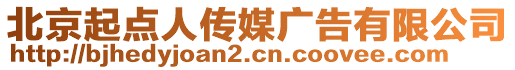 北京起点人传媒广告有限公司
http://bjhedyjoan2.cn.coovee.com